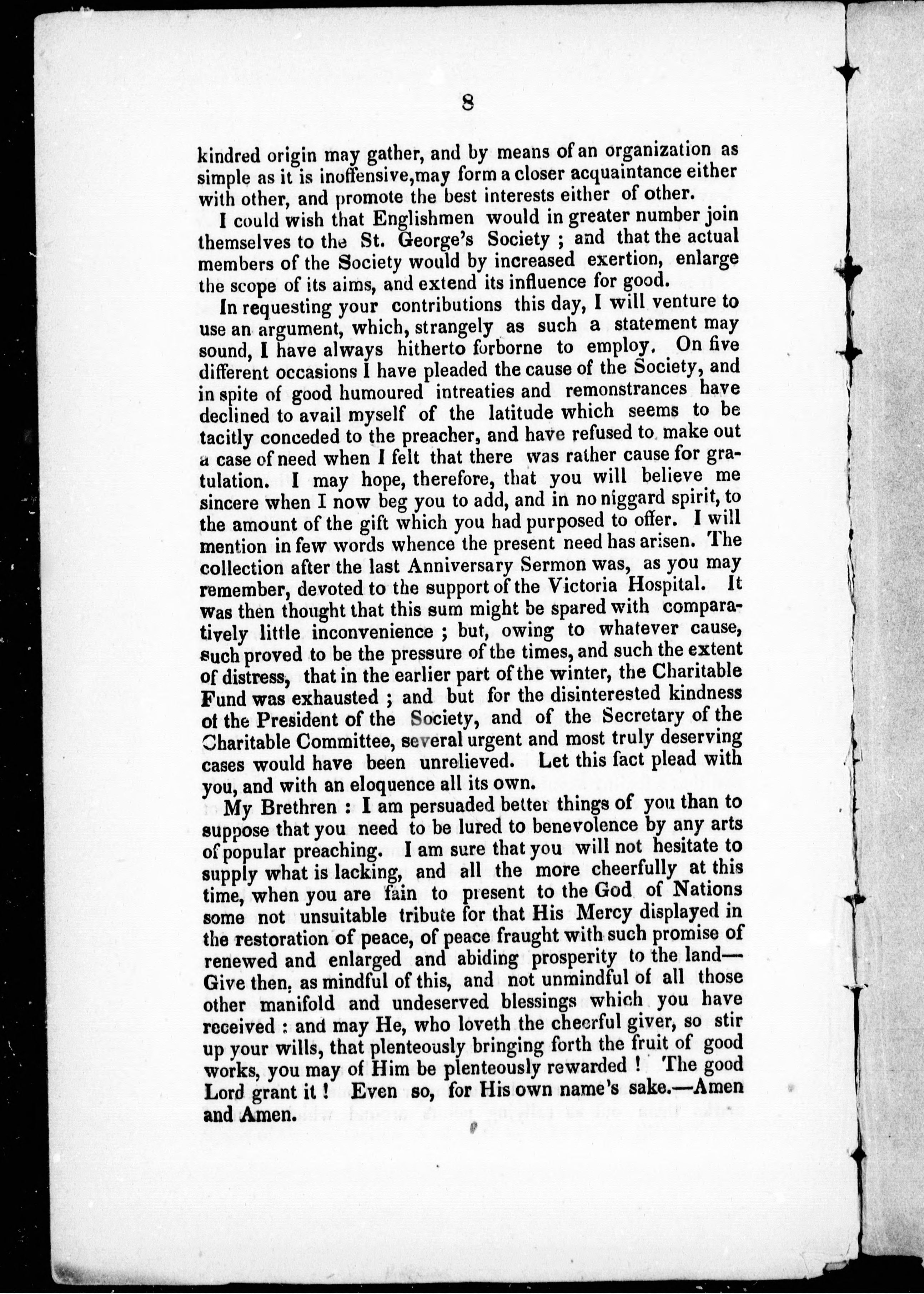 8

kindred origin may gather, and by means of an organization as simple as it is inoffensive,may form a closer acquaintance either with other, and promote the best interests either of other.

I could wish that Englishmen would in greater number join themselves to the St. George's Society ; and that the actual members of the Society would by increased exertion, enlarge the scope of its aims, and extend its influence for good.

In requesting your contributions this day, I will venture to use an argument, which, strangely as such a statement may sound, I have always hitherto forborne to employ. On five different occasions I have pleaded the cause of the Society, and in spite of good humoured intreaties and remonstrances have declined to avail myself of the latitude which seems to be tacitly conceded to the preacher, and have refused to make out a case of need when I felt that there was rather cause for gratulation. I may hope, therefore, that you will believe me sincere when I now beg you to add, and in no niggard spirit, to the amount of the gift which you had purposed to offer. I will mention in few words whence the present need has arisen. The collection after the last Anniversary Sermon was, as you may remember, devoted to the support of the Victoria Hospital. It was then thought that this sum might be spared with comparatively little inconvenience ; but, owing to whatever cause, such proved to be the pressure of the times, and such the extent of distress, that in the earlier part of the winter, the Charitable Fund was exhausted ; and but for the disinterested kindness of the President of the Society, and of the Secretary of the Charitable Committee, several urgent and most truly deserving cases would have been unrelieved. Let this fact plead with you, and with an eloquence all its own.

My Brethren : I am persuaded better things of you than to suppose that you need to be lured to benevolence by any arts of popular preaching. I am sure that you will not hesitate to supply what is lacking, and all the more cheerfully at this time, when you are fain to present to the God of Nations some not unsuitable tribute for that His Mercy displayed in the restoration of peace, of peace fraught with such promise of renewed and enlarged and abiding prosperity to the land—Give then, as mindful of this, and not unmindful of all those other manifold and undeserved blessings which you have received : and may He, who loveth the cheerful giver, so stir up your wills, that plenteously bringing forth the fruit of good works, you may of Him be plenteously rewarded ! The good Lord grant it ! Even so, for His own name's sake.—Amen and Amen.